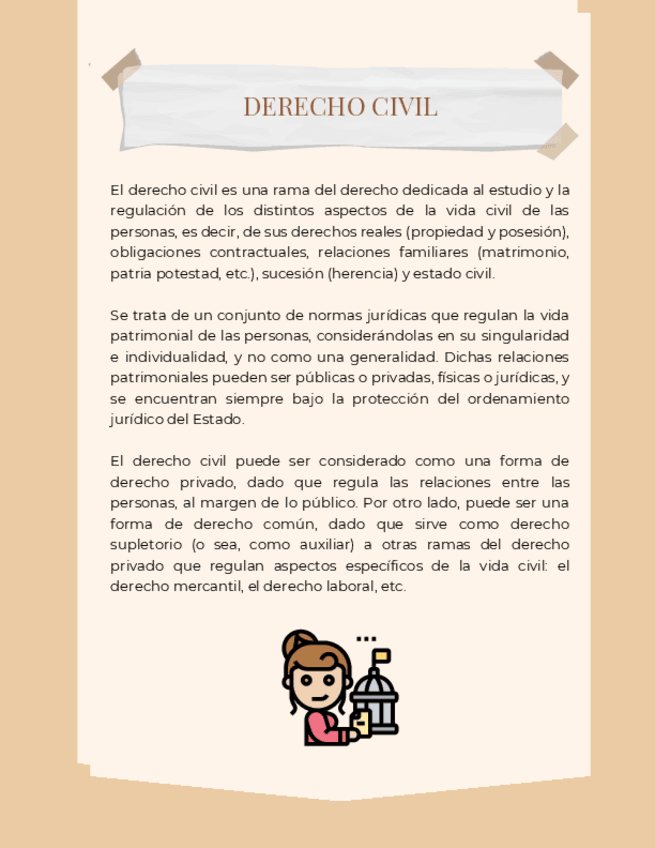 DERECHO CIVIL

El derecho civil es una rama del derecho dedicada al estudio y la regulación de los distintos aspectos de la vida civil de las personas, es decir, de sus derechos reales (propiedad y posesión), obligaciones contractuales, relaciones familiares (matrimonio, patria potestad, etc.), sucesión (herencia) y estado civil.

Se trata de un conjunto de normas jurídicas que regulan la vida patrimonial de las personas, considerándolas en su singularidad e individualidad, y no como una generalidad. Dichas relaciones patrimoniales pueden ser públicas o privadas, físicas o jurídicas, y se encuentran siempre bajo la protección del ordenamiento jurídico del Estado.

El derecho civil puede ser considerado como una forma de derecho privado, dado que regula las relaciones entre las personas, al margen de lo público. Por otro lado, puede ser una forma de derecho común, dado que sirve como derecho supletorio (o sea, como auxiliar) a otras ramas del derecho privado que regulan aspectos específicos de la vida civil: el derecho mercantil, el derecho laboral, etc.